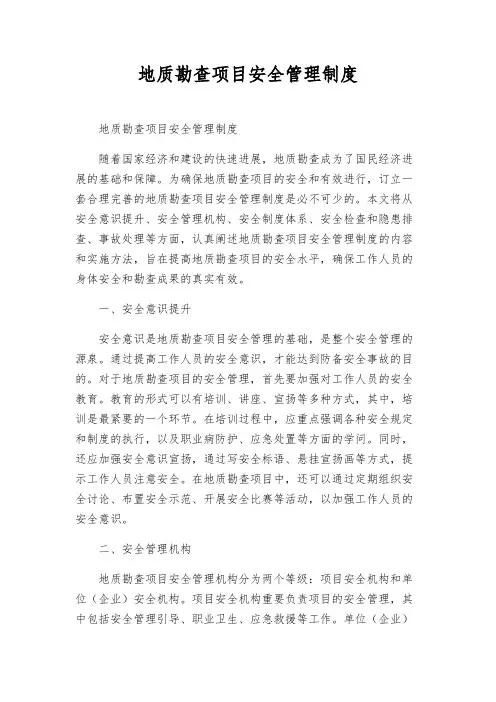 地质勘查项目安全管理制度

地质勘查项目安全管理制度

随着国家经济和建设的快速进展，地质勘查成为了国民经济进展的基础和保障。为确保地质勘查项目的安全和有效进行，订立一套合理完善的地质勘查项目安全管理制度是必不可少的。本文将从安全意识提升、安全管理机构、安全制度体系、安全检查和隐患排查、事故处理等方面，认真阐述地质勘查项目安全管理制度的内容和实施方法，旨在提高地质勘查项目的安全水平，确保工作人员的身体安全和勘查成果的真实有效。

一、安全意识提升

安全意识是地质勘查项目安全管理的基础，是整个安全管理的源泉。通过提高工作人员的安全意识，才能达到防备安全事故的目的。对于地质勘查项目的安全管理，首先要加强对工作人员的安全教育。教育的形式可以有培训、讲座、宣扬等多种方式，其中，培训是最紧要的一个环节。在培训过程中，应重点强调各种安全规定和制度的执行，以及职业病防护、应急处置等方面的学问。同时，还应加强安全意识宣扬，通过写安全标语、悬挂宣扬画等方式，提示工作人员注意安全。在地质勘查项目中，还可以通过定期组织安全讨论、布置安全示范、开展安全比赛等活动，以加强工作人员的安全意识。

二、安全管理机构

地质勘查项目安全管理机构分为两个等级：项目安全机构和单位（企业）安全机构。项目安全机构重要负责项目的安全管理，其中包括安全管理引导、职业卫生、应急救援等工作。单位（企业）